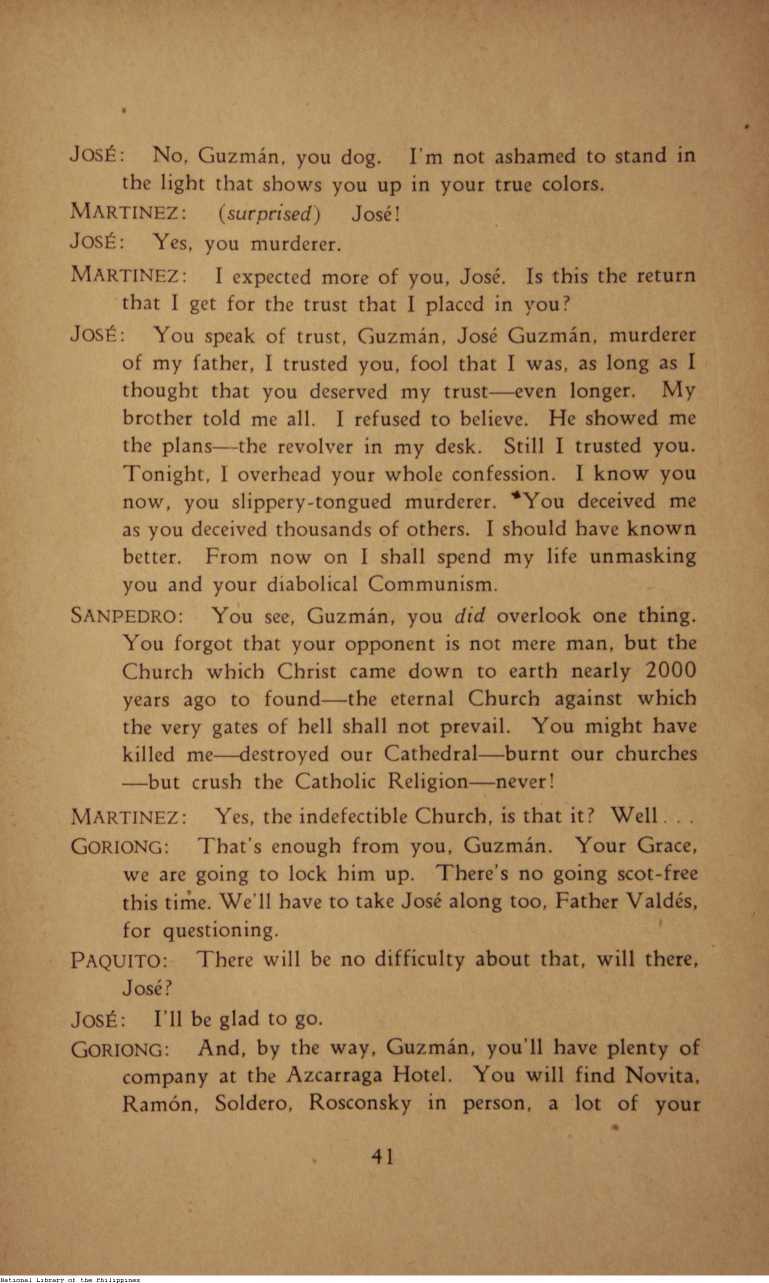 JOSÉ: No, Guzmán, you dog. I'm not ashamed to stand in the light that shows you up in your true colors.

MARTINEZ: (surprised) José!

JOSÉ: Yes, you murderer.

MARTINEZ: I expected more of you, José. Is this the return that I get for the trust that I placed in you?

JOSÉ: You speak of trust, Guzmán, José Guzmán, murderer of my father, I trusted you, fool that I was, as long as I thought that you deserved my trust—even longer. My brother told me all. I refused to believe. He showed me the plans—the revolver in my desk. Still I trusted you. Tonight, I overhead your whole confession. I know you now, you slippery-tongued murderer. You deceived me as you deceived thousands of others. I should have known better. From now on I shall spend my life unmasking you and your diabolical Communism.

SANPEDRO: You see, Guzmán, you did overlook one thing. You forgot that your opponent is not mere man, but the Church which Christ came down to earth nearly 2000 years ago to found—the eternal Church against which the very gates of hell shall not prevail. You might have killed me—destroyed our Cathedral—burnt our churches—but crush the Catholic Religion—never!

MARTINEZ: Yes, the indefectible Church, is that it? Well . . .

GORIONG: That's enough from you, Guzmán. Your Grace, we are going to lock him up. There's no going scot-free this time. We'll have to take José along too, Father Valdés, for questioning.

PAQUITO: There will be no difficulty about that, will there, José?

JOSÉ: I'll be glad to go.

GORIONG: And, by the way, Guzmán, you'll have plenty of company at the Azcarraga Hotel. You will find Novita, Ramón, Soldero, Rosconsky in person, a lot of your

41

National Library of the Philippines